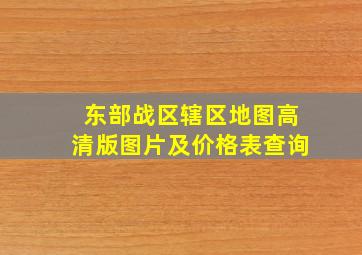 东部战区辖区地图高清版图片及价格表查询